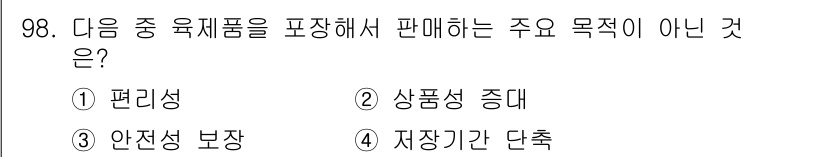 98. 다음 중 육제품을 포장해서 판매하는 주요 목적이 아닌 것은?

① 편리성　② 상품성 증대

③ 안전성 보장　④ 저장기간 단축